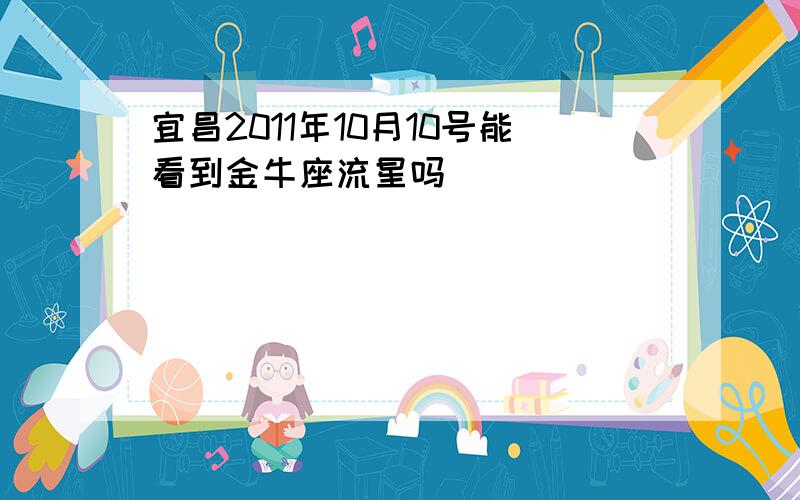 宜昌2011年10月10号能看到金牛座流星吗